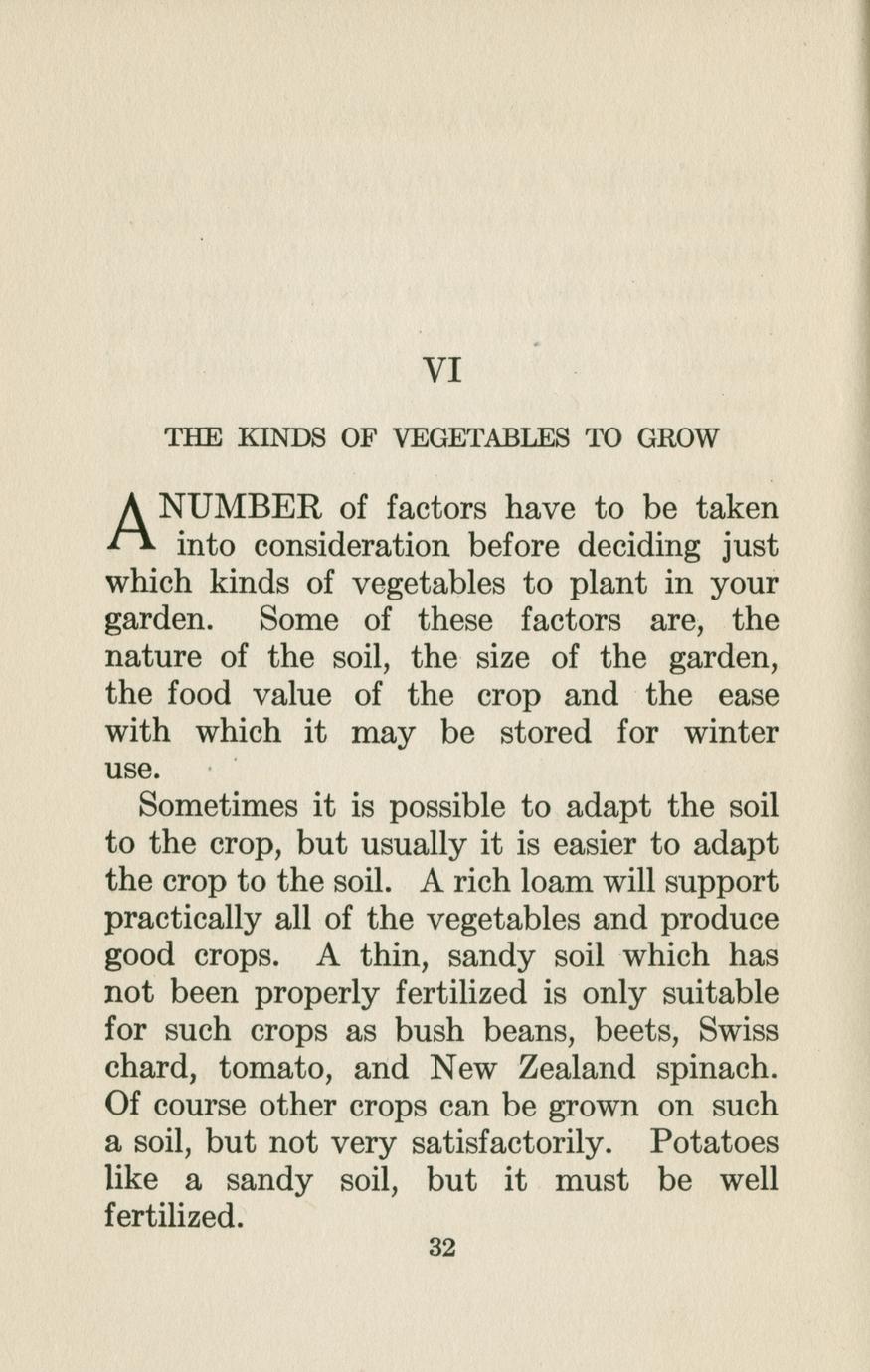 VI

THE KINDS OF VEGETABLES TO GROW

A NUMBER of factors have to be taken into consideration before deciding just which kinds of vegetables to plant in your garden. Some of these factors are, the nature of the soil, the size of the garden, the food value of the crop and the ease with which it may be stored for winter use.

Sometimes it is possible to adapt the soil to the crop, but usually it is easier to adapt the crop to the soil. A rich loam will support practically all of the vegetables and produce good crops. A thin, sandy soil which has not been properly fertilized is only suitable for such crops as bush beans, beets, Swiss chard, tomato, and New Zealand spinach. Of course other crops can be grown on such a soil, but not very satisfactorily. Potatoes like a sandy soil, but it must be well fertilized.

32